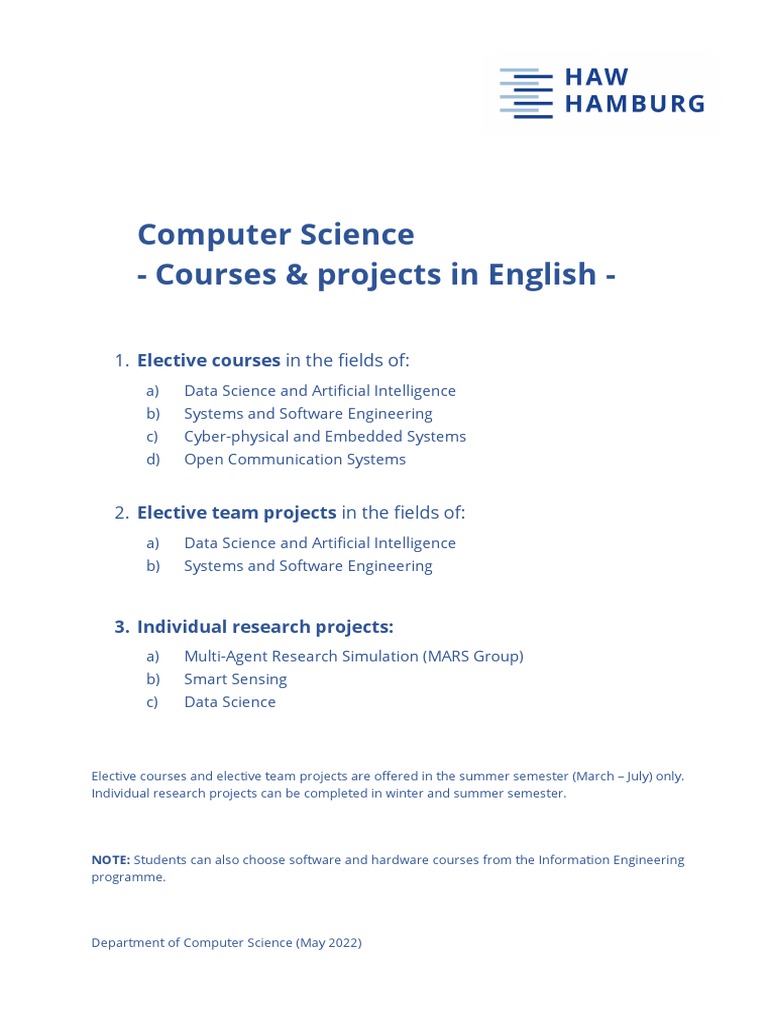 HAW
HAMBURG

Computer Science
- Courses & projects in English -

1. Elective courses in the fields of:

a) Data Science and Artificial Intelligence
b) Systems and Software Engineering
c) Cyber-physical and Embedded Systems
d) Open Communication Systems

2. Elective team projects in the fields of:

a) Data Science and Artificial Intelligence
b) Systems and Software Engineering

3. Individual research projects:

a) Multi-Agent Research Simulation (MARS Group)
b) Smart Sensing
c) Data Science

Elective courses and elective team projects are offered in the summer semester (March – July) only. Individual research projects can be completed in winter and summer semester.

NOTE: Students can also choose software and hardware courses from the Information Engineering programme.

Department of Computer Science (May 2022)